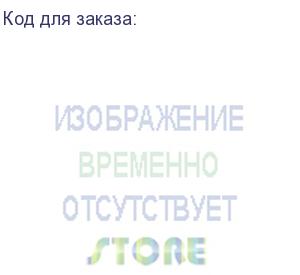 Код для заказа:

ИЗОБРАЖЕНИЕ
ВРЕМЕННО
ОТСУТСТВУЕТ
STORE